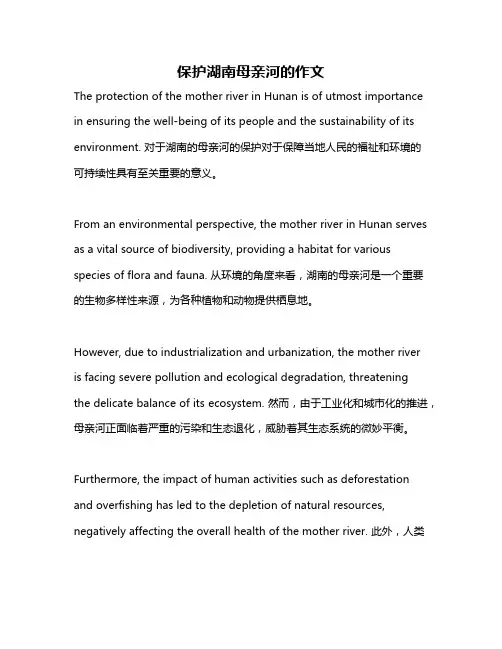 保护湖南母亲河的作文

The protection of the mother river in Hunan is of utmost importance in ensuring the well-being of its people and the sustainability of its environment. 对于湖南的母亲河的保护对于保障当地人民的福祉和环境的可持续性具有至关重要的意义。

From an environmental perspective, the mother river in Hunan serves as a vital source of biodiversity, providing a habitat for various species of flora and fauna. 从环境的角度来看，湖南的母亲河是一个重要的生物多样性来源，为各种植物和动物提供栖息地。

However, due to industrialization and urbanization, the mother river is facing severe pollution and ecological degradation, threatening the delicate balance of its ecosystem. 然而，由于工业化和城市化的推进，母亲河正面临着严重的污染和生态退化，威胁着其生态系统的微妙平衡。

Furthermore, the impact of human activities such as deforestation and overfishing has led to the depletion of natural resources, negatively affecting the overall health of the mother river. 此外，人类